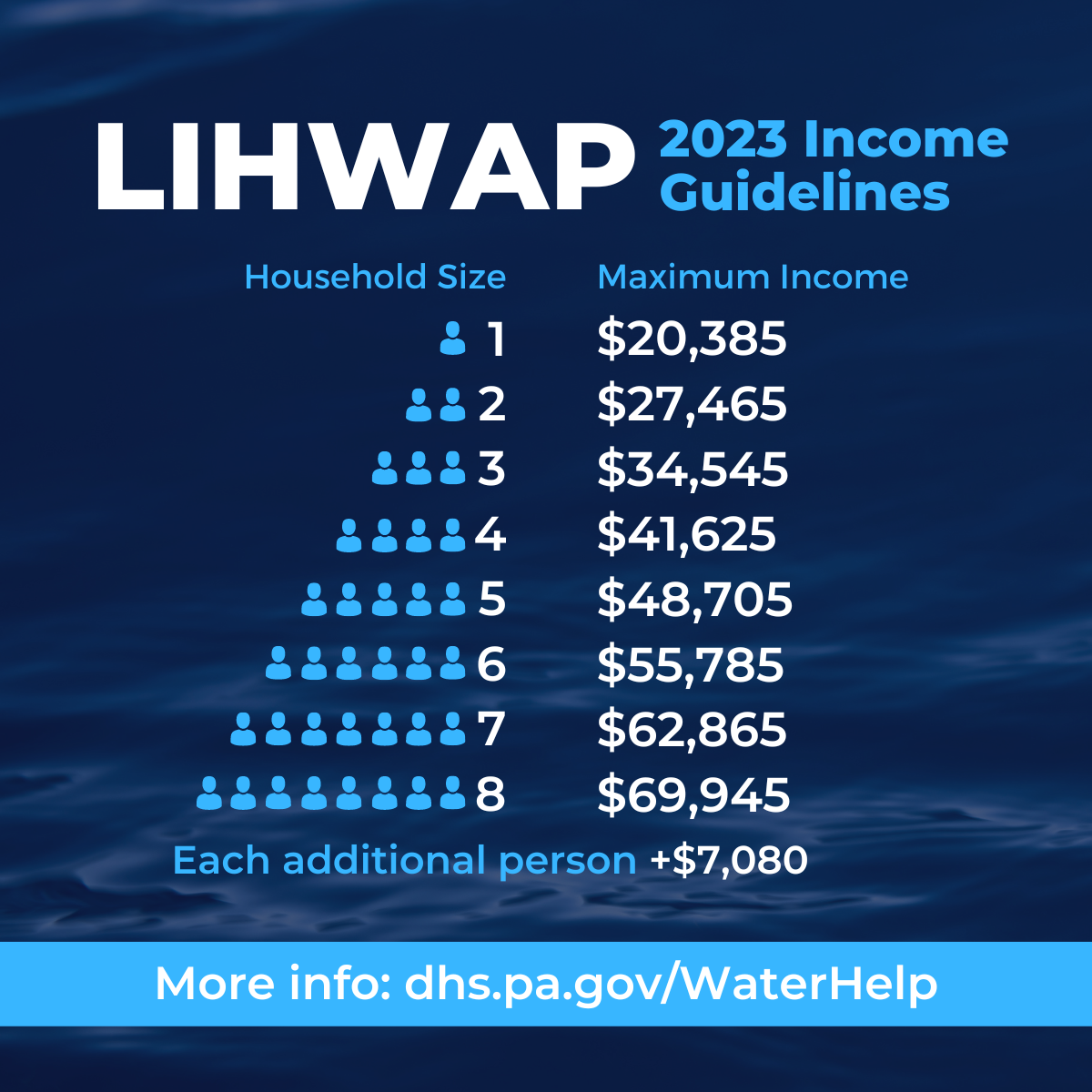 LIHWAP 2023 Income Guidelines

| Household Size | Maximum Income |
|---|---|
| 1 | \$20,385 |
| 2 | \$27,465 |
| 3 | \$34,545 |
| 4 | \$41,625 |
| 5 | \$48,705 |
| 6 | \$55,785 |
| 7 | \$62,865 |
| 8 | \$69,945 |

Each additional person +\$7,080

More info: dhs.pa.gov/WaterHelp